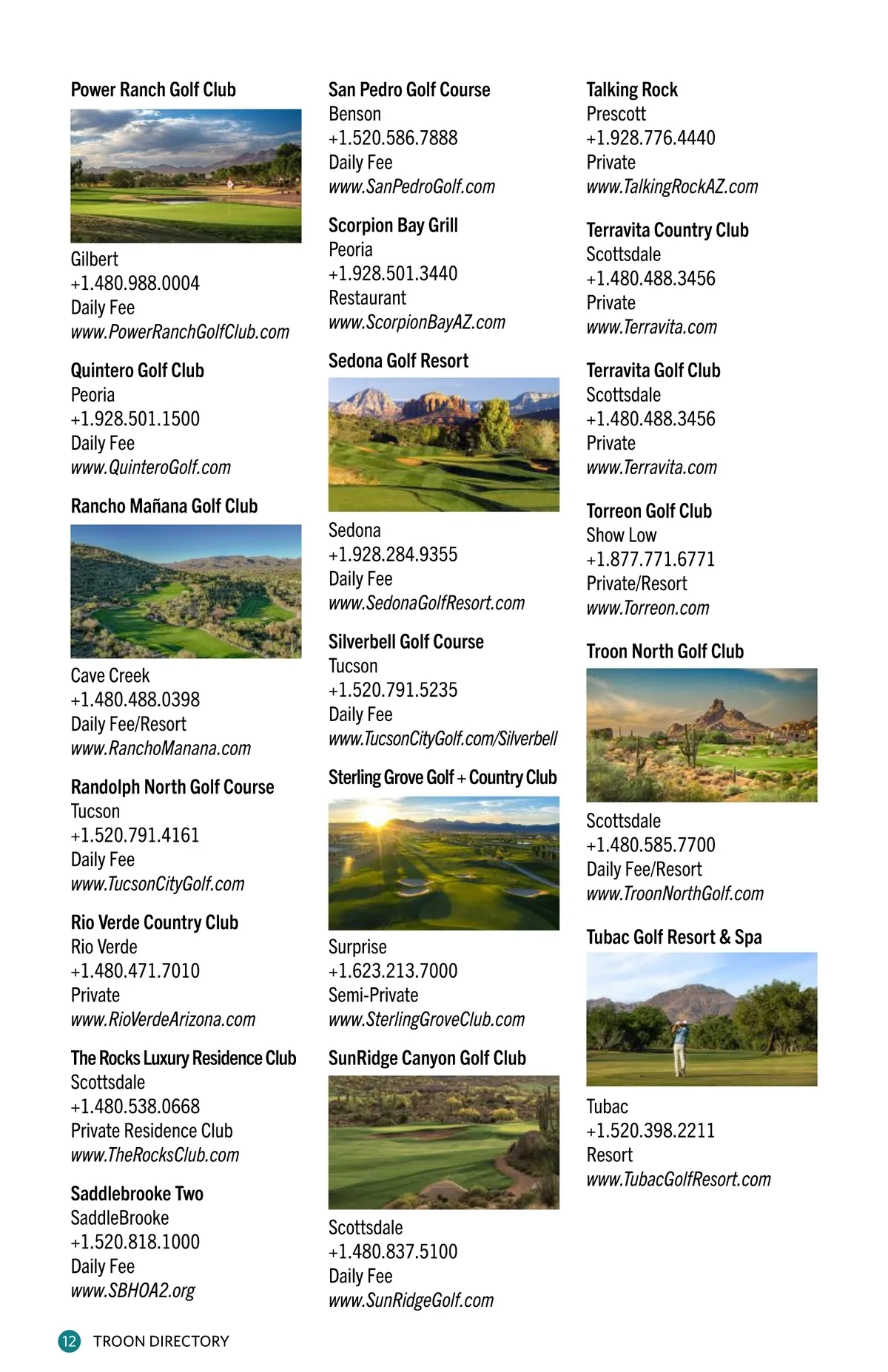 Power Ranch Golf Club
Gilbert
+1.480.988.0004
Daily Fee
www.PowerRanchGolfClub.com

Quintero Golf Club
Peoria
+1.928.501.1500
Daily Fee
www.QuinteroGolf.com

Rancho Mañana Golf Club
Cave Creek
+1.480.488.0398
Daily Fee/Resort
www.RanchoManana.com

Randolph North Golf Course
Tucson
+1.520.791.4161
Daily Fee
www.TucsonCityGolf.com

Rio Verde Country Club
Rio Verde
+1.480.471.7010
Private
www.RioVerdeArizona.com

The Rocks Luxury Residence Club
Scottsdale
+1.480.538.0668
Private Residence Club
www.TheRocksClub.com

Saddlebrooke Two
SaddleBrooke
+1.520.818.1000
Daily Fee
www.SBHOA2.org

San Pedro Golf Course
Benson
+1.520.586.7888
Daily Fee
www.SanPedroGolf.com

Scorpion Bay Grill
Peoria
+1.928.501.3440
Restaurant
www.ScorpionBayAZ.com

Sedona Golf Resort
Sedona
+1.928.284.9355
Daily Fee
www.SedonaGolfResort.com

Silverbell Golf Course
Tucson
+1.520.791.5235
Daily Fee
www.TucsonCityGolf.com/Silverbell

Sterling Grove Golf + Country Club
Surprise
+1.623.213.7000
Semi-Private
www.SterlingGroveClub.com

SunRidge Canyon Golf Club
Scottsdale
+1.480.837.5100
Daily Fee
www.SunRidgeGolf.com

Talking Rock
Prescott
+1.928.776.4440
Private
www.TalkingRockAZ.com

Terravita Country Club
Scottsdale
+1.480.488.3456
Private
www.Terravita.com

Terravita Golf Club
Scottsdale
+1.480.488.3456
Private
www.Terravita.com

Torreon Golf Club
Show Low
+1.877.771.6771
Private/Resort
www.Torreon.com

Troon North Golf Club
Scottsdale
+1.480.585.7700
Daily Fee/Resort
www.TroonNorthGolf.com

Tubac Golf Resort & Spa
Tubac
+1.520.398.2211
Resort
www.TubacGolfResort.com

12 TROON DIRECTORY